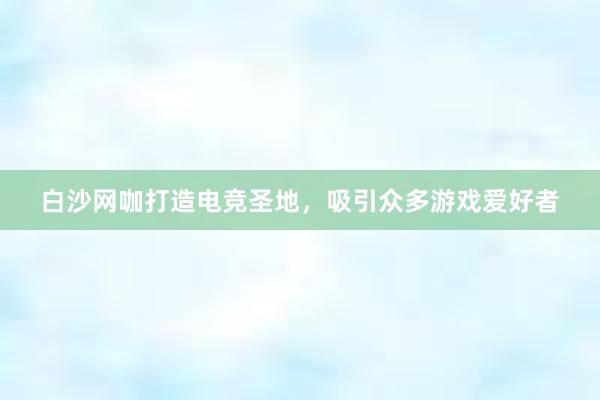 白沙网咖打造电竞圣地，吸引众多游戏爱好者